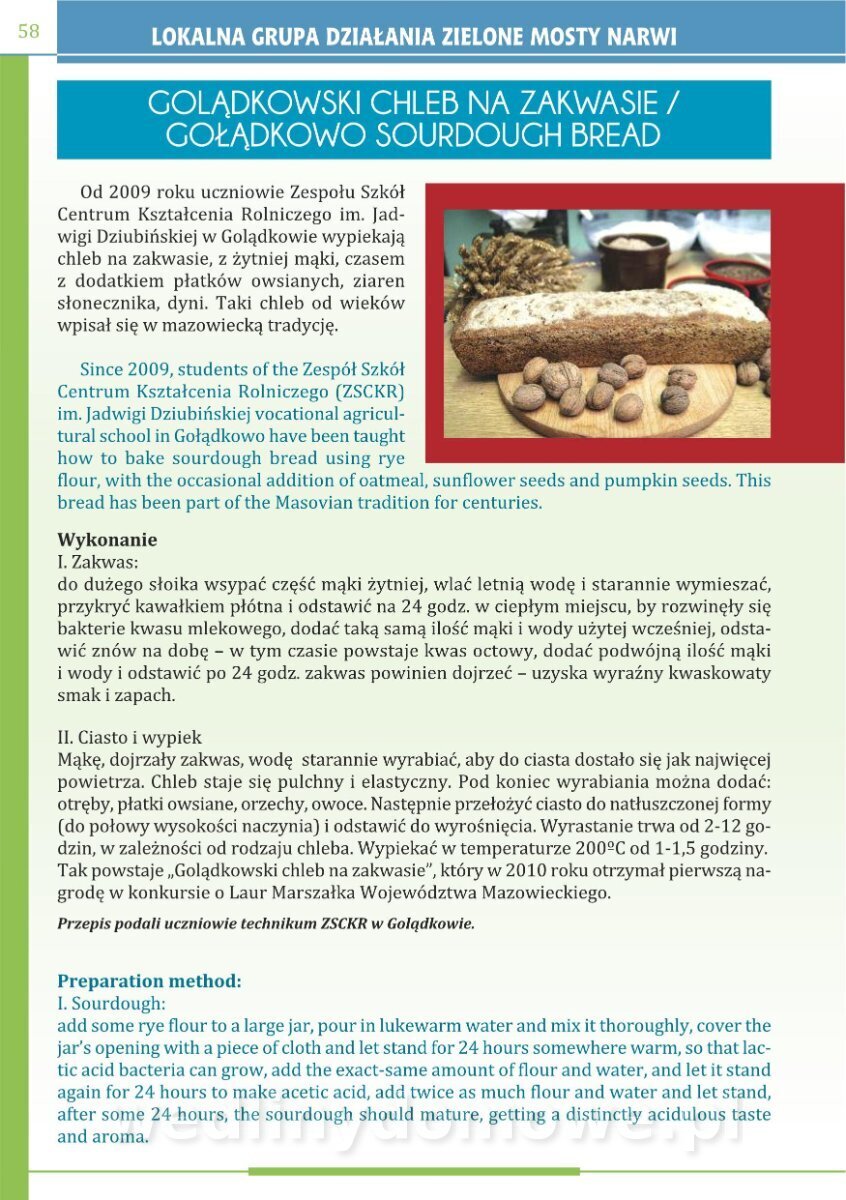 58

LOKALNA GRUPA DZIAŁANIA ZIELONE MOSTY NARWI

GOLĄDKOWSKI CHLEB NA ZAKWASIE / GOŁĄDKOWO SOURDOUGH BREAD

Od 2009 roku uczniowie Zespołu Szkół Centrum Kształcenia Rolniczego im. Jadwigi Dziubińskiej w Golądkowie wypiekają chleb na zakwasie, z żytniej mąki, czasem z dodatkiem płatków owsianych, ziaren słonecznika, dyni. Taki chleb od wieków wpisał się w mazowiecką tradycję.

Since 2009, students of the Zespół Szkół Centrum Kształcenia Rolniczego (ZSCKR) im. Jadwigi Dziubińskiej vocational agricultural school in Gołądkowo have been taught how to bake sourdough bread using rye flour, with the occasional addition of oatmeal, sunflower seeds and pumpkin seeds. This bread has been part of the Masovian tradition for centuries.

Wykonanie
I. Zakwas:
do dużego słoika wsypać część mąki żytniej, wlać letnią wodę i starannie wymieszać, przykryć kawałkiem płótna i odstawić na 24 godz. w ciepłym miejscu, by rozwinęły się bakterie kwasu mlekowego, dodać taką samą ilość mąki i wody użytej wcześniej, odstawić znów na dobę – w tym czasie powstaje kwas octowy, dodać podwójną ilość mąki i wody i odstawić po 24 godz. zakwas powinien dojrzeć – uzyska wyraźny kwaskowaty smak i zapach.

II. Ciasto i wypiek
Mąkę, dojrzały zakwas, wodę starannie wyrabiać, aby do ciasta dostało się jak najwięcej powietrza. Chleb staje się pulchny i elastyczny. Pod koniec wyrabiania można dodać: otręby, płatki owsiane, orzechy, owoce. Następnie przełożyć ciasto do natłuszczonej formy (do połowy wysokości naczynia) i odstawić do wyrośnięcia. Wyrastanie trwa od 2-12 godzin, w zależności od rodzaju chleba. Wypiekać w temperaturze 200ºC od 1-1,5 godziny. Tak powstaje „Golądkowski chleb na zakwasie", który w 2010 roku otrzymał pierwszą nagrodę w konkursie o Laur Marszałka Województwa Mazowieckiego.

Przepis podali uczniowie technikum ZSCKR w Golądkowie.

Preparation method:
I. Sourdough:
add some rye flour to a large jar, pour in lukewarm water and mix it thoroughly, cover the jar's opening with a piece of cloth and let stand for 24 hours somewhere warm, so that lactic acid bacteria can grow, add the exact-same amount of flour and water, and let it stand again for 24 hours to make acetic acid, add twice as much flour and water and let stand, after some 24 hours, the sourdough should mature, getting a distinctly acidulous taste and aroma.

wedlinydomowe.pl